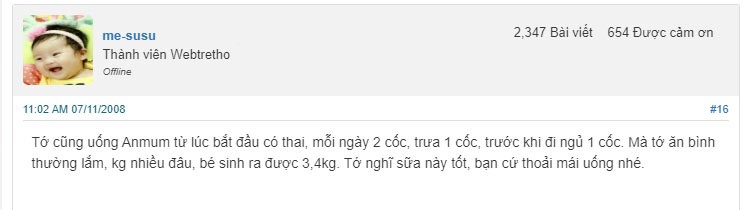 me-susu
Thành viên Webtretho
Offline

2,347 Bài viết 654 Được cảm ơn

11:02 AM 07/11/2008

#16

Tớ cũng uống Anmum từ lúc bắt đầu có thai, mỗi ngày 2 cốc, trưa 1 cốc, trước khi đi ngủ 1 cốc. Mà tớ ăn bình thường lắm, kg nhiều đâu, bé sinh ra được 3,4kg. Tớ nghĩ sữa này tốt, bạn cứ thoải mái uống nhé.